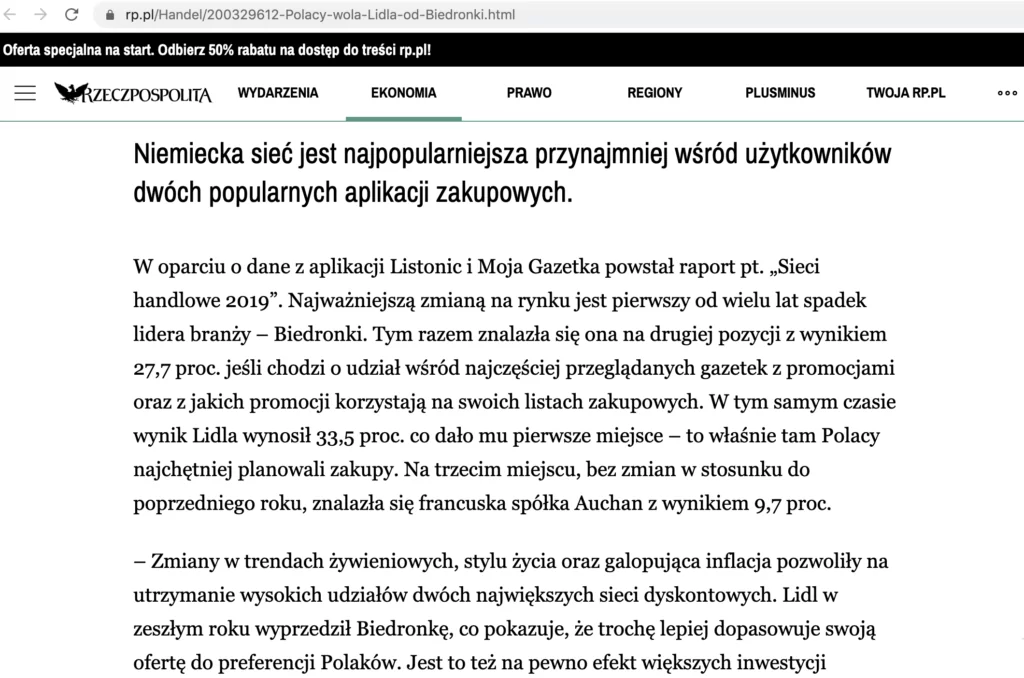 rp.pl/Handel/200329612-Polacy-wola-Lidla-od-Biedronki.html

Oferta specjalna na start. Odbierz 50% rabatu na dostęp do treści rp.pl!

RZECZPOSPOLITA WYDARZENIA EKONOMIA PRAWO REGIONY PLUSMINUS TWOJA RP.PL

Niemiecka sieć jest najpopularniejsza przynajmniej wśród użytkowników dwóch popularnych aplikacji zakupowych.

W oparciu o dane z aplikacji Listonic i Moja Gazetka powstał raport pt. „Sieci handlowe 2019”. Najważniejszą zmianą na rynku jest pierwszy od wielu lat spadek lidera branży – Biedronki. Tym razem znalazła się ona na drugiej pozycji z wynikiem 27,7 proc. jeśli chodzi o udział wśród najczęściej przeglądanych gazetek z promocjami oraz z jakich promocji korzystają na swoich listach zakupowych. W tym samym czasie wynik Lidla wynosił 33,5 proc. co dało mu pierwsze miejsce – to właśnie tam Polacy najchętniej planowali zakupy. Na trzecim miejscu, bez zmian w stosunku do poprzedniego roku, znalazła się francuska spółka Auchan z wynikiem 9,7 proc.

– Zmiany w trendach żywieniowych, stylu życia oraz galopująca inflacja pozwoliły na utrzymanie wysokich udziałów dwóch największych sieci dyskontowych. Lidl w zeszłym roku wyprzedził Biedronkę, co pokazuje, że trochę lepiej dopasowuje swoją ofertę do preferencji Polaków. Jest to też na pewno efekt większych inwestycji